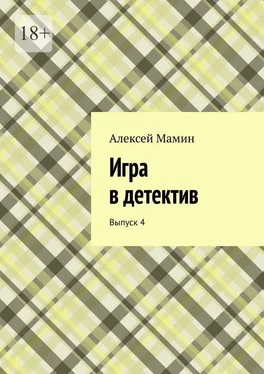 18+

Алексей Мамин

Игра в детектив

Выпуск 4